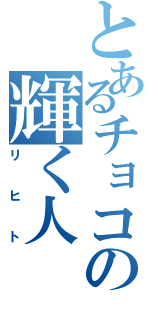 とあるチョコの
輝く人
リヒト